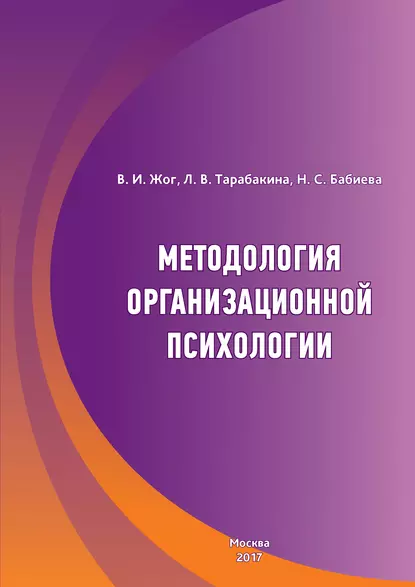 В. И. Жог, Л. В. Тарабакина, Н. С. Бабиева

МЕТОДОЛОГИЯ ОРГАНИЗАЦИОННОЙ ПСИХОЛОГИИ

Москва
2017